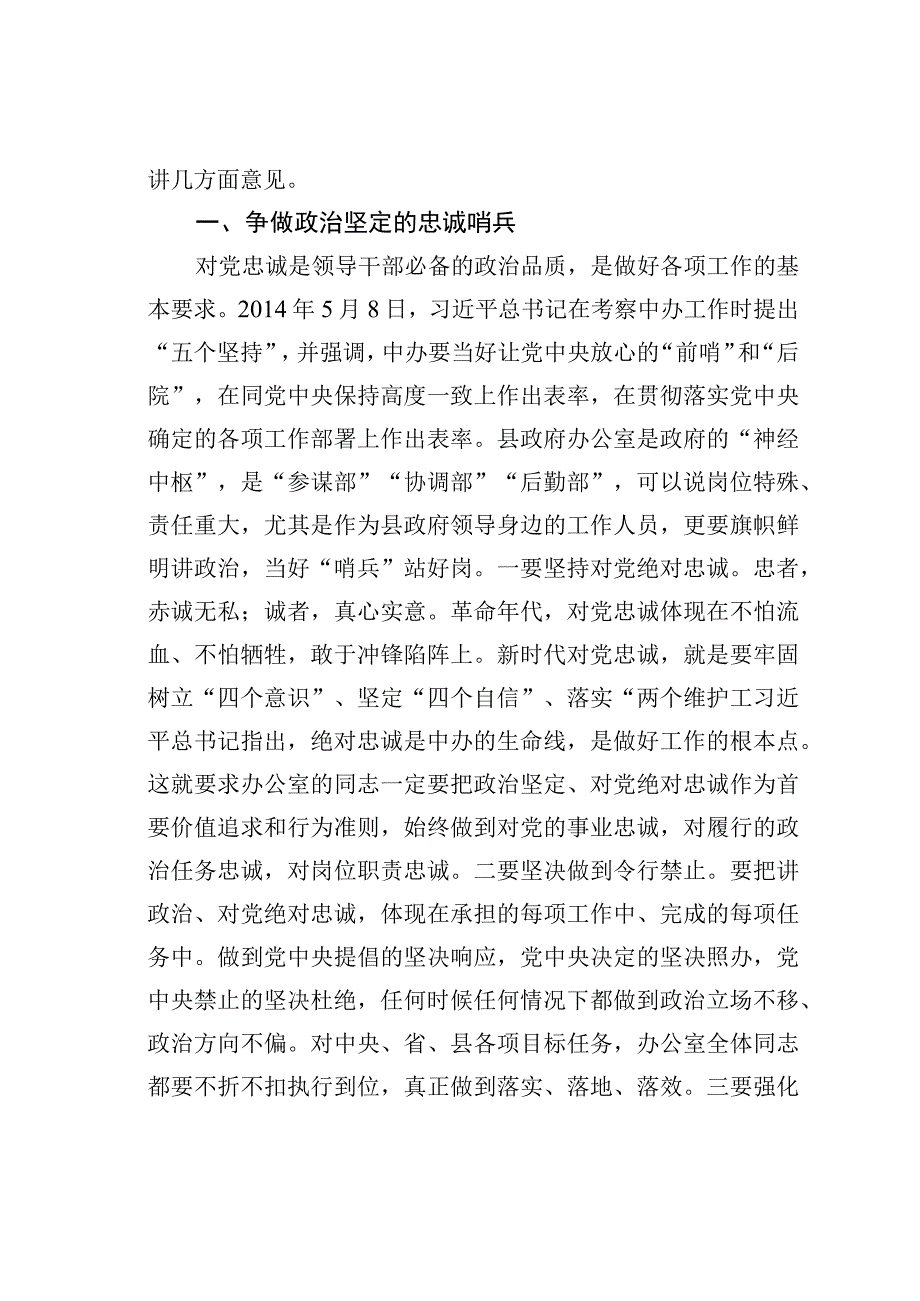 讲几方面意见。

一、争做政治坚定的忠诚哨兵

对党忠诚是领导干部必备的政治品质，是做好各项工作的基本要求。2014年5月8日，习近平总书记在考察中办工作时提出“五个坚持”，并强调，中办要当好让党中央放心的“前哨”和“后院”，在同党中央保持高度一致上作出表率，在贯彻落实党中央确定的各项工作部署上作出表率。县政府办公室是政府的“神经中枢”，是“参谋部”“协调部”“后勤部”，可以说岗位特殊、责任重大，尤其是作为县政府领导身边的工作人员，更要旗帜鲜明讲政治，当好“哨兵”站好岗。一要坚持对党绝对忠诚。忠者，赤诚无私；诚者，真心实意。革命年代，对党忠诚体现在不怕流血、不怕牺牲，敢于冲锋陷阵上。新时代对党忠诚，就是要牢固树立“四个意识”、坚定“四个自信”、落实“两个维护工习近平总书记指出，绝对忠诚是中办的生命线，是做好工作的根本点。这就要求办公室的同志一定要把政治坚定、对党绝对忠诚作为首要价值追求和行为准则，始终做到对党的事业忠诚，对履行的政治任务忠诚，对岗位职责忠诚。二要坚决做到令行禁止。要把讲政治、对党绝对忠诚，体现在承担的每项工作中、完成的每项任务中。做到党中央提倡的坚决响应，党中央决定的坚决照办，党中央禁止的坚决杜绝，任何时候任何情况下都做到政治立场不移、政治方向不偏。对中央、省、县各项目标任务，办公室全体同志都要不折不扣执行到位，真正做到落实、落地、落效。三要强化